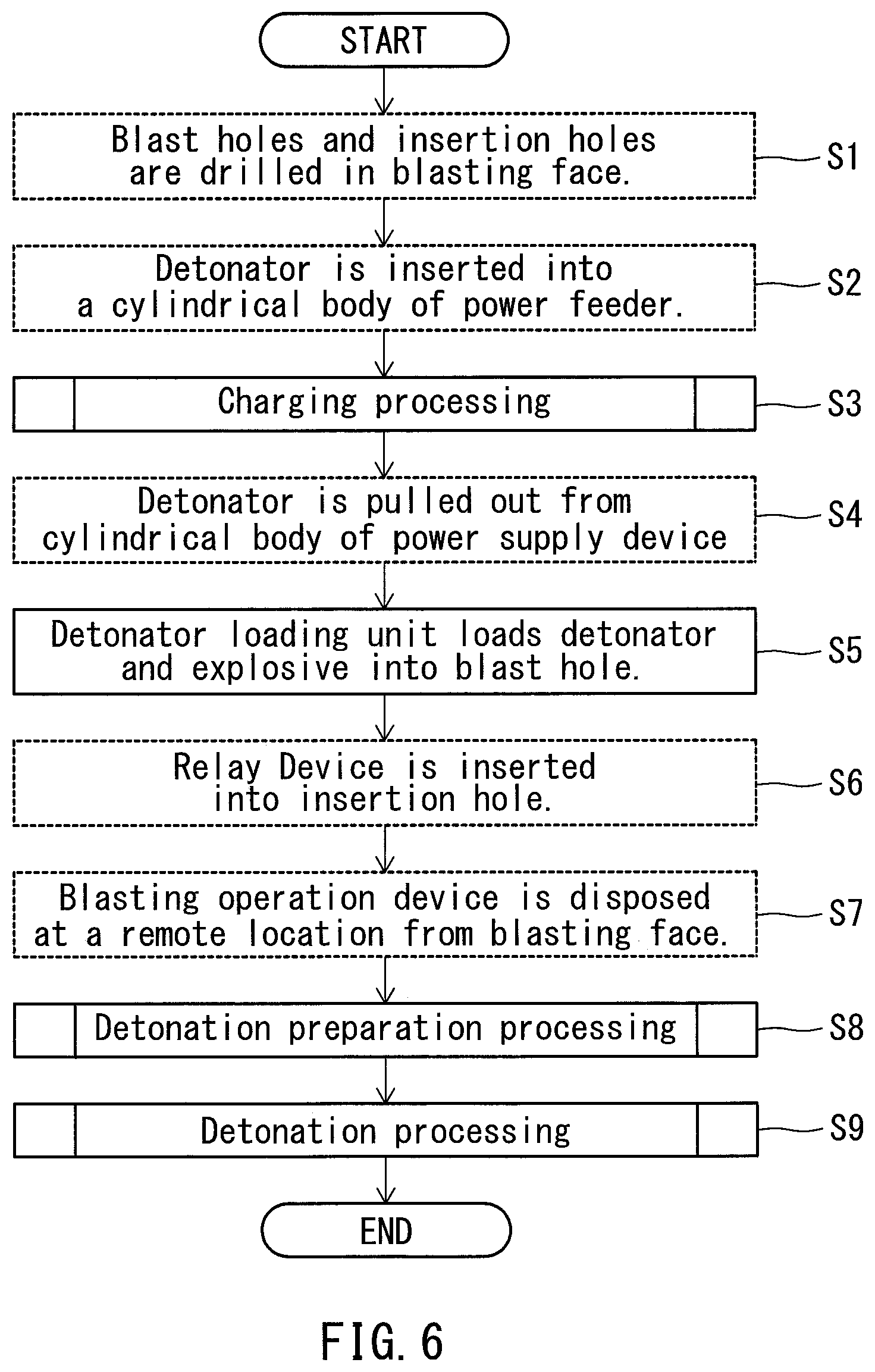 START

Blast holes and insertion holes are drilled in blasting face.

S1

Detonator is inserted into a cylindrical body of power feeder.

S2

Charging processing

S3

Detonator is pulled out from cylindrical body of power supply device

S4

Detonator loading unit loads detonator and explosive into blast hole.

S5

Relay Device is inserted into insertion hole.

S6

Blasting operation device is disposed at a remote location from blasting face.

S7

Detonation preparation processing

S8

Detonation processing

S9

END

FIG. 6